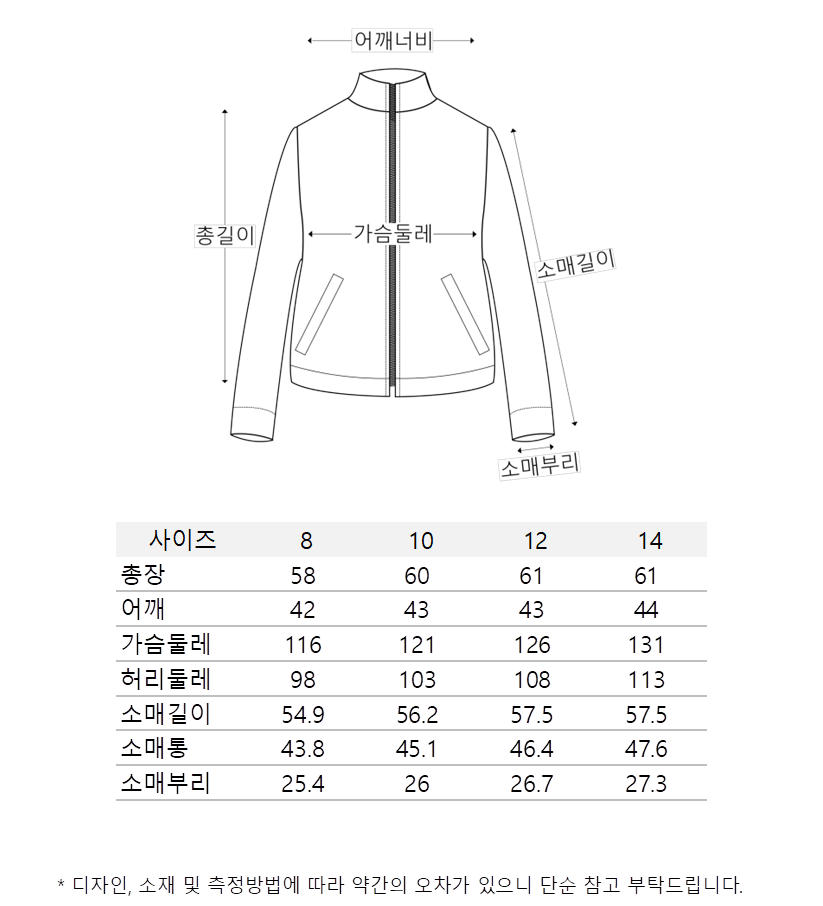 어깨너비

총길이

가슴둘레

소매길이

소매부리

| 사이즈 | 8 | 10 | 12 | 14 |
|---|---|---|---|---|
| 총장 | 58 | 60 | 61 | 61 |
| 어깨 | 42 | 43 | 43 | 44 |
| 가슴둘레 | 116 | 121 | 126 | 131 |
| 허리둘레 | 98 | 103 | 108 | 113 |
| 소매길이 | 54.9 | 56.2 | 57.5 | 57.5 |
| 소매통 | 43.8 | 45.1 | 46.4 | 47.6 |
| 소매부리 | 25.4 | 26 | 26.7 | 27.3 |

* 디자인, 소재 및 측정방법에 따라 약간의 오차가 있으니 단순 참고 부탁드립니다.